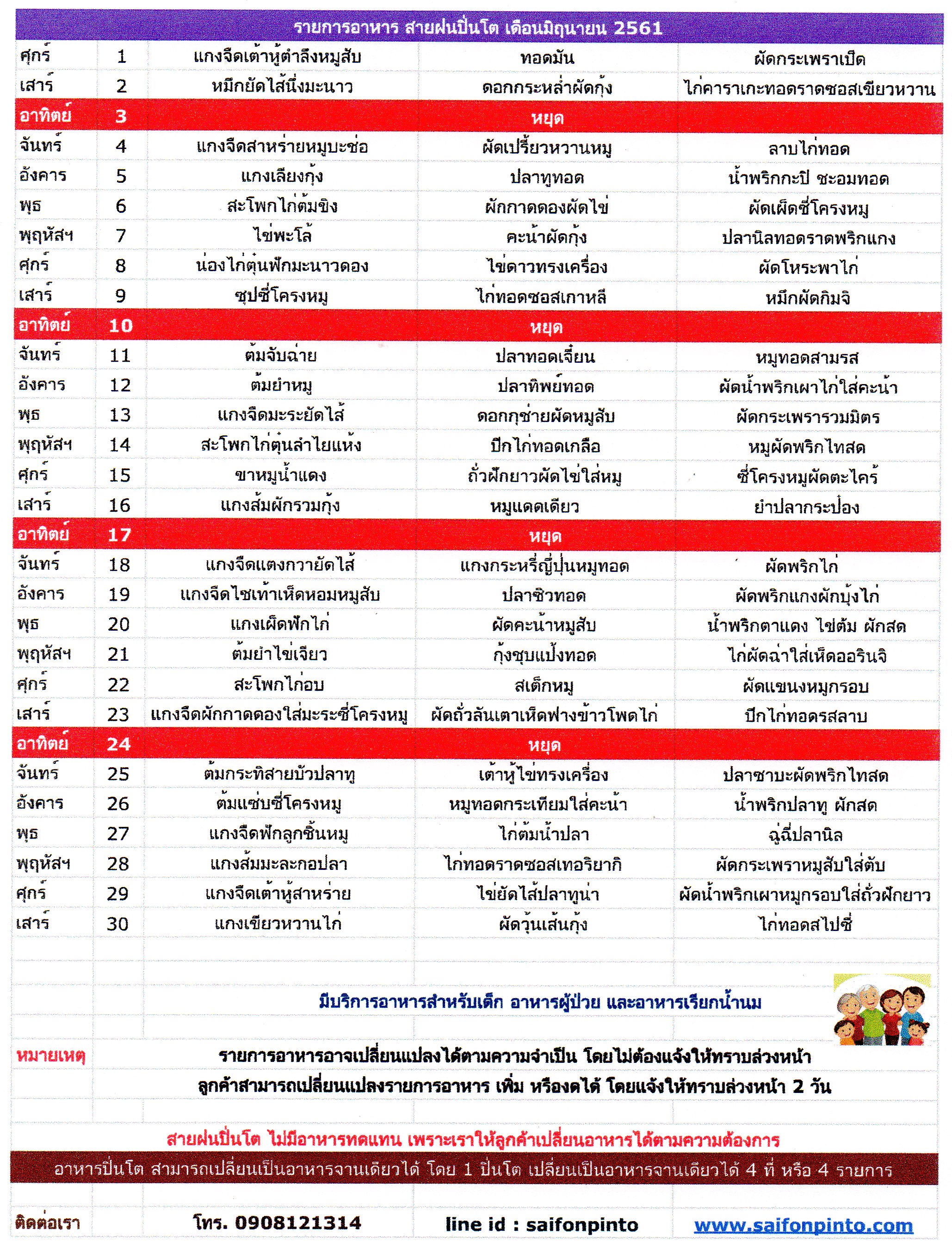 รายการอาหาร สายฝนปิ่นโต เดือนมิถุนายน 2561

| | | | | |
|---|---|---|---|---|
| ศุกร์ | 1 | แกงจืดเต้าหู้ตำลึงหมูสับ | ทอดมัน | ผัดกระเพราเป็ด |
| เสาร์ | 2 | หมึกยัดไส้นึ่งมะนาว | ดอกกระหล่ำผัดกุ้ง | ไก่คาราเกะทอดราดซอสเขียวหวาน |
| อาทิตย์ | 3 | | หยุด | |
| จันทร์ | 4 | แกงจืดสาหร่ายหมูบะช่อ | ผัดเปรี้ยวหวานหมู | ลาบไก่ทอด |
| อังคาร | 5 | แกงเลียงกุ้ง | ปลาทูทอด | น้ำพริกกะปิ ชะอมทอด |
| พุธ | 6 | สะโพกไก่ต้มขิง | ผักกาดดองผัดไข่ | ผัดเผ็ดซี่โครงหมู |
| พฤหัสฯ | 7 | ไข่พะโล้ | คะน้าผัดกุ้ง | ปลานิลทอดราดพริกแกง |
| ศุกร์ | 8 | น่องไก่ตุ๋นฟักมะนาวดอง | ไข่ดาวทรงเครื่อง | ผัดโหระพาไก่ |
| เสาร์ | 9 | ซุปซี่โครงหมู | ไก่ทอดซอสเกาหลี | หมึกผัดกิมจิ |
| อาทิตย์ | 10 | | หยุด | |
| จันทร์ | 11 | ต้มจับฉ่าย | ปลาทอดเจี๋ยน | หมูทอดสามรส |
| อังคาร | 12 | ต้มยำหมู | ปลาทิพย์ทอด | ผัดน้ำพริกเผาไก่ใส่คะน้า |
| พุธ | 13 | แกงจืดมะระยัดไส้ | ดอกกุช่ายผัดหมูสับ | ผัดกระเพรารวมมิตร |
| พฤหัสฯ | 14 | สะโพกไก่ตุ๋นลำไยแห้ง | ปีกไก่ทอดเกลือ | หมูผัดพริกไทสด |
| ศุกร์ | 15 | ขาหมูน้ำแดง | ถั่วฝักยาวผัดไข่ใส่หมู | ซี่โครงหมูผัดตะไคร้ |
| เสาร์ | 16 | แกงส้มผักรวมกุ้ง | หมูแดดเดียว | ยำปลากระป๋อง |
| อาทิตย์ | 17 | | หยุด | |
| จันทร์ | 18 | แกงจืดแตงกวายัดไส้ | แกงกระหรี่ญี่ปุ่นหมูทอด | ผัดพริกไก่ |
| อังคาร | 19 | แกงจืดไชเท้าเห็ดหอมหมูสับ | ปลาซิวทอด | ผัดพริกแกงผักบุ้งไก่ |
| พุธ | 20 | แกงเผ็ดฟักไก่ | ผัดคะน้าหมูสับ | น้ำพริกตาแดง ไข่ต้ม ผักสด |
| พฤหัสฯ | 21 | ต้มยำไข่เจียว | กุ้งชุบแป้งทอด | ไก่ผัดฉ่าใส่เห็ดออรินจิ |
| ศุกร์ | 22 | สะโพกไก่อบ | สเต็กหมู | ผัดแขนงหมูกรอบ |
| เสาร์ | 23 | แกงจืดผักกาดดองใส่มะระซี่โครงหมู | ผัดถั่วลันเตาเห็ดฟางข้าวโพดไก่ | ปีกไก่ทอดรสลาบ |
| อาทิตย์ | 24 | | หยุด | |
| จันทร์ | 25 | ต้มกระทิสายบัวปลาทู | เต้าหู้ไข่ทรงเครื่อง | ปลาซาบะผัดพริกไทสด |
| อังคาร | 26 | ต้มแซ่บซี่โครงหมู | หมูทอดกระเทียมใส่คะน้า | น้ำพริกปลาทู ผักสด |
| พุธ | 27 | แกงจืดฟักลูกชิ้นหมู | ไก่ต้มน้ำปลา | ฉู่ฉี่ปลานิล |
| พฤหัสฯ | 28 | แกงส้มมะละกอปลา | ไก่ทอดราดซอสเทอริยากิ | ผัดกระเพราหมูสับใส่ตับ |
| ศุกร์ | 29 | แกงจืดเต้าหู้สาหร่าย | ไข่ยัดไส้ปลาทูน่า | ผัดน้ำพริกเผาหมูกรอบใส่ถั่วฝักยาว |
| เสาร์ | 30 | แกงเขียวหวานไก่ | ผัดวุ้นเส้นกุ้ง | ไก่ทอดสไปซี่ |

มีบริการอาหารสำหรับเด็ก อาหารผู้ป่วย และอาหารเรียกน้ำนม

หมายเหตุ รายการอาหารอาจเปลี่ยนแปลงได้ตามความจำเป็น โดยไม่ต้องแจ้งให้ทราบล่วงหน้า
ลูกค้าสามารถเปลี่ยนแปลงรายการอาหาร เพิ่ม หรืองดได้ โดยแจ้งให้ทราบล่วงหน้า 2 วัน

สายฝนปิ่นโต ไม่มีอาหารทดแทน เพราะเราให้ลูกค้าเปลี่ยนอาหารได้ตามความต้องการ

อาหารปิ่นโต สามารถเปลี่ยนเป็นอาหารจานเดียวได้ โดย 1 ปิ่นโต เปลี่ยนเป็นอาหารจานเดียวได้ 4 ที่ หรือ 4 รายการ

ติดต่อเรา โทร. 0908121314 line id : saifonpinto www.saifonpinto.com